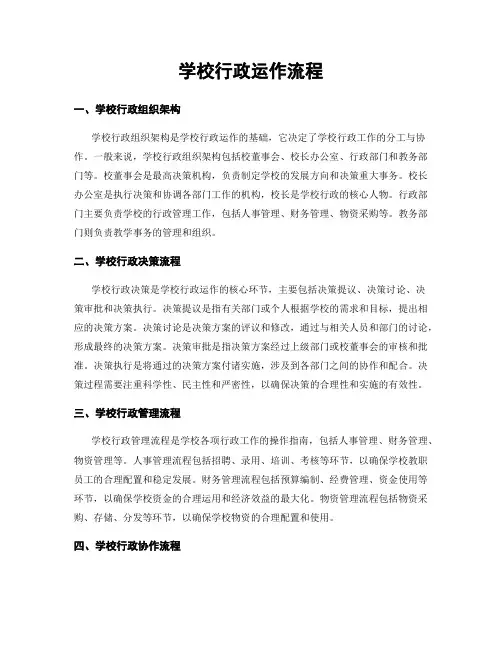 学校行政运作流程

一、学校行政组织架构

学校行政组织架构是学校行政运作的基础，它决定了学校行政工作的分工与协作。一般来说，学校行政组织架构包括校董事会、校长办公室、行政部门和教务部门等。校董事会是最高决策机构，负责制定学校的发展方向和决策重大事务。校长办公室是执行决策和协调各部门工作的机构，校长是学校行政的核心人物。行政部门主要负责学校的行政管理工作，包括人事管理、财务管理、物资采购等。教务部门则负责教学事务的管理和组织。

二、学校行政决策流程

学校行政决策是学校行政运作的核心环节，主要包括决策提议、决策讨论、决策审批和决策执行。决策提议是指有关部门或个人根据学校的需求和目标，提出相应的决策方案。决策讨论是决策方案的评议和修改，通过与相关人员和部门的讨论，形成最终的决策方案。决策审批是指决策方案经过上级部门或校董事会的审核和批准。决策执行是将通过的决策方案付诸实施，涉及到各部门之间的协作和配合。决策过程需要注重科学性、民主性和严密性，以确保决策的合理性和实施的有效性。

三、学校行政管理流程

学校行政管理流程是学校各项行政工作的操作指南，包括人事管理、财务管理、物资管理等。人事管理流程包括招聘、录用、培训、考核等环节，以确保学校教职员工的合理配置和稳定发展。财务管理流程包括预算编制、经费管理、资金使用等环节，以确保学校资金的合理运用和经济效益的最大化。物资管理流程包括物资采购、存储、分发等环节，以确保学校物资的合理配置和使用。

四、学校行政协作流程